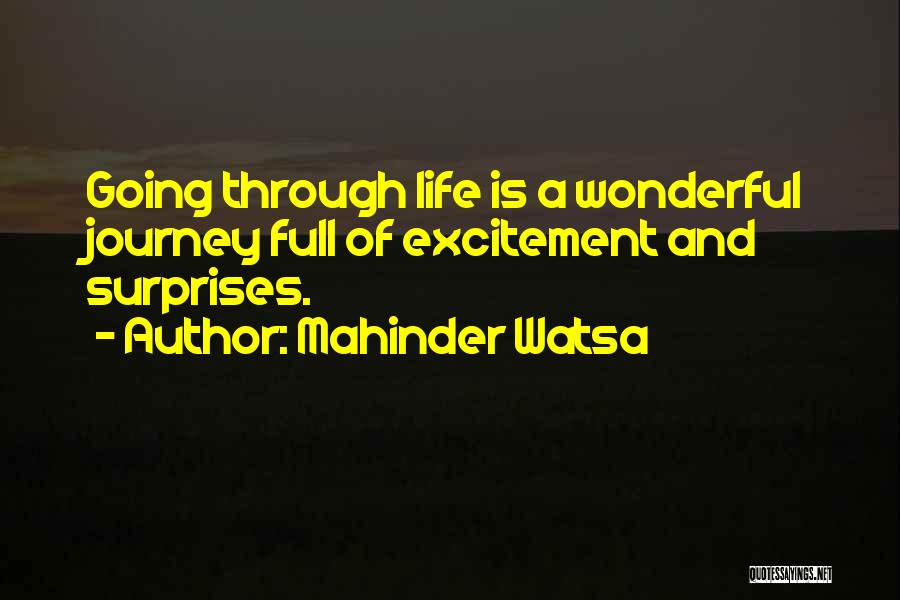 Going through life is a wonderful journey full of excitement and surprises.

- Author: Mahinder Watsa

QUOTESSAYINGS.NET